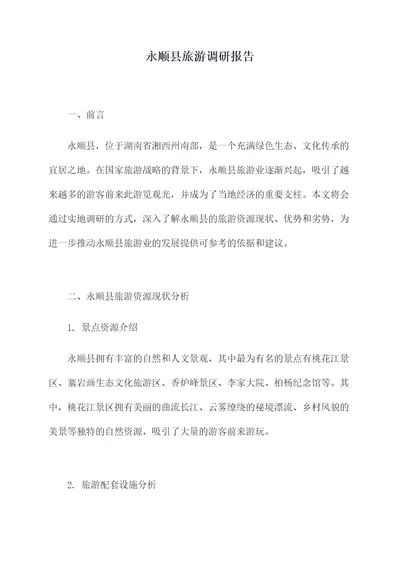 永顺县旅游调研报告

一、前言

永顺县，位于湖南省湘西州南部，是一个充满绿色生态、文化传承的宜居之地。在国家旅游战略的背景下，永顺县旅游业逐渐兴起，吸引了越来越多的游客前来此游览观光，并成为了当地经济的重要支柱。本文将会通过实地调研的方式，深入了解永顺县的旅游资源现状、优势和劣势，为进一步推动永顺县旅游业的发展提供可参考的依据和建议。

二、永顺县旅游资源现状分析

1. 景点资源介绍

永顺县拥有丰富的自然和人文景观，其中最为有名的景点有桃花江景区、寨岩画生态文化旅游区、香炉峰景区、李家大院、柏杨纪念馆等。其中，桃花江景区拥有美丽的曲流长江、云雾缭绕的秘境漂流、乡村风貌的美景等独特的自然资源，吸引了大量的游客前来游玩。

2. 旅游配套设施分析